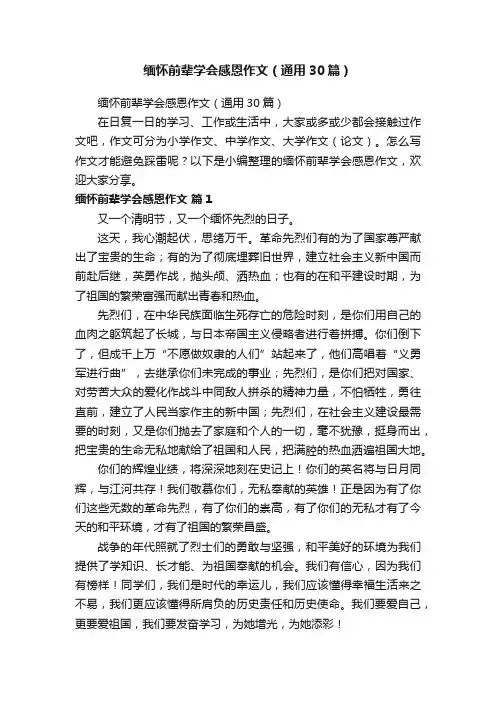 缅怀前辈学会感恩作文（通用30篇）

缅怀前辈学会感恩作文（通用30篇）

在日复一日的学习、工作或生活中，大家或多或少都会接触过作文吧，作文可分为小学作文、中学作文、大学作文（论文）。怎么写作文才能避免踩雷呢？以下是小编整理的缅怀前辈学会感恩作文，欢迎大家分享。

缅怀前辈学会感恩作文 篇1

又一个清明节，又一个缅怀先烈的日子。

这天，我心潮起伏，思绪万千。革命先烈们有的为了国家尊严献出了宝贵的生命；有的为了彻底埋葬旧世界，建立社会主义新中国而前赴后继，英勇作战，抛头颅、洒热血；也有的在和平建设时期，为了祖国的繁荣富强而献出青春和热血。

先烈们，在中华民族面临生死存亡的危险时刻，是你们用自己的血肉之躯筑起了长城，与日本帝国主义侵略者进行着拼搏。你们倒下了，但成千上万“不愿做奴隶的人们”站起来了，他们高唱着“义勇军进行曲”，去继承你们未完成的事业；先烈们，是你们把对国家、对劳苦大众的爱化作战斗中同敌人拼杀的精神力量，不怕牺牲，勇往直前，建立了人民当家作主的新中国；先烈们，在社会主义建设最需要的时刻，又是你们抛去了家庭和个人的一切，毫不犹豫，挺身而出，把宝贵的生命无私地献给了祖国和人民，把满腔的热血洒遍祖国大地。

你们的辉煌业绩，将深深地刻在史记上！你们的英名将与日月同辉，与江河共存！我们敬慕你们，无私奉献的英雄！正是因为有了你们这些无数的革命先烈，有了你们的崇高，有了你们的无私才有了今天的和平环境，才有了祖国的繁荣昌盛。

战争的年代照就了烈士们的勇敢与坚强，和平美好的环境为我们提供了学知识、长才能、为祖国奉献的机会。我们有信心，因为我们有榜样！同学们，我们是时代的幸运儿，我们应该懂得幸福生活来之不易，我们更应该懂得所肩负的历史责任和历史使命。我们要爱自己，更要爱祖国，我们要发奋学习，为她增光，为她添彩！